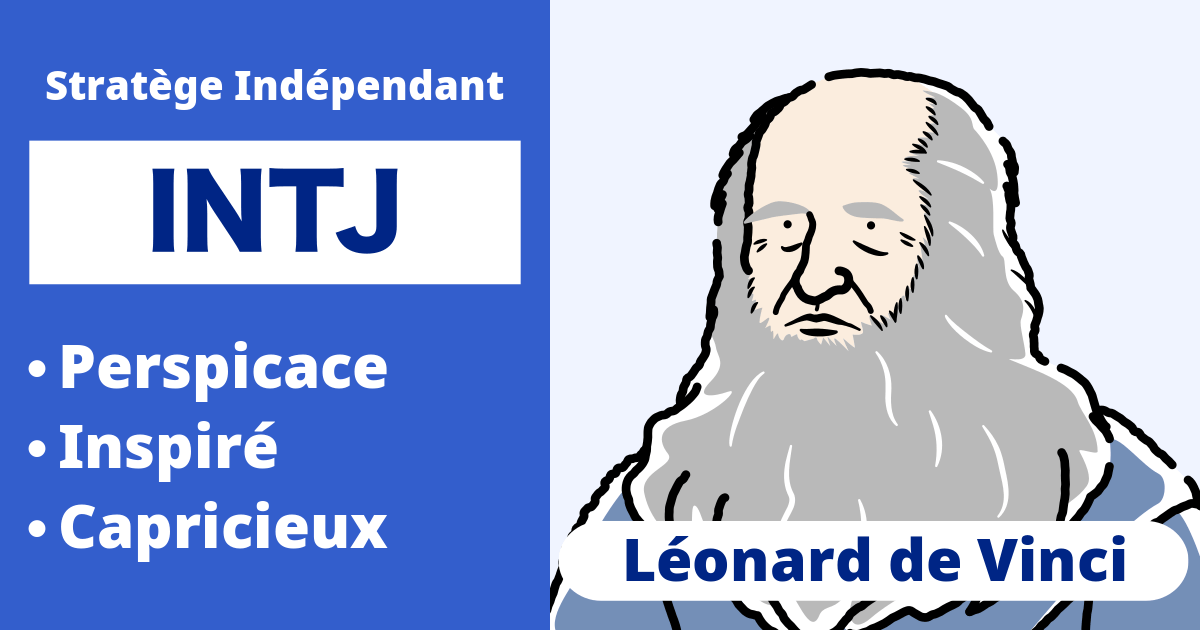 Stratège Indépendant

INTJ

• Perspicace
• Inspiré
• Capricieux

Léonard de Vinci